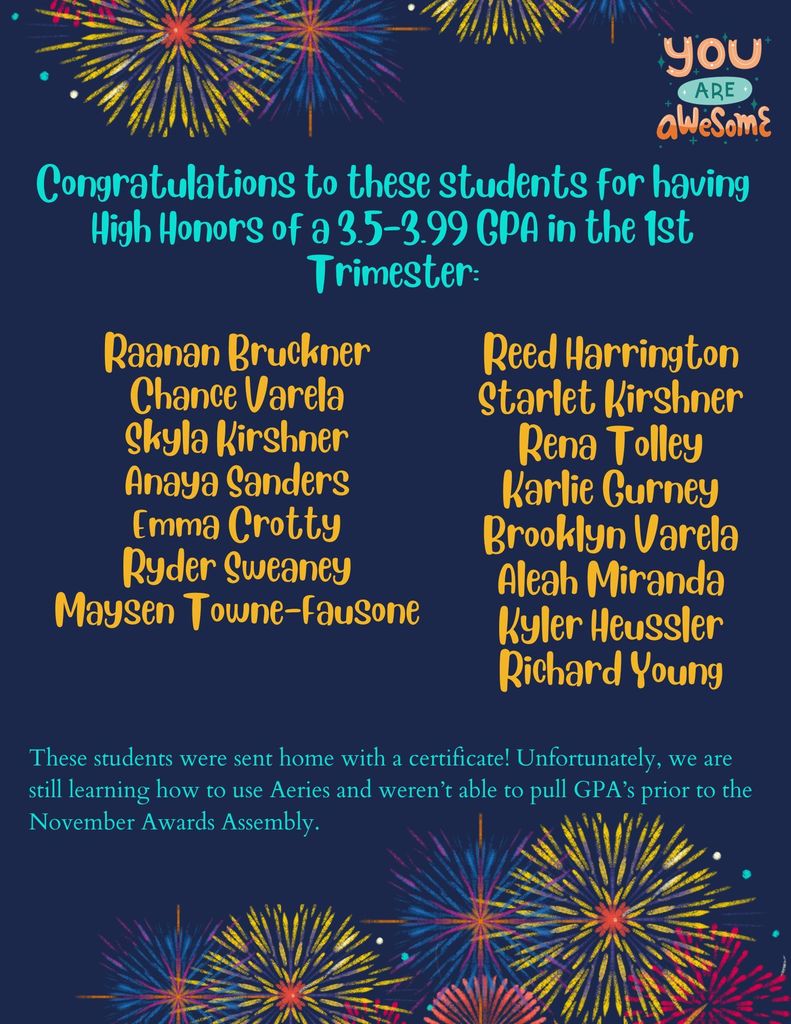 YOU ARE aWeSomE

Congratulations to these students for having High Honors of a 3.5-3.99 GPA in the 1st Trimester:

Raanan Bruckner
Chance Varela
Skyla Kirshner
Anaya Sanders
Emma Crotty
Ryder Sweaney
Maysen Towne-Fausone

Reed Harrington
Starlet Kirshner
Rena Tolley
Karlie Gurney
Brooklyn Varela
Aleah Miranda
Kyler Heussler
Richard Young

These students were sent home with a certificate! Unfortunately, we are still learning how to use Aeries and weren't able to pull GPA's prior to the November Awards Assembly.